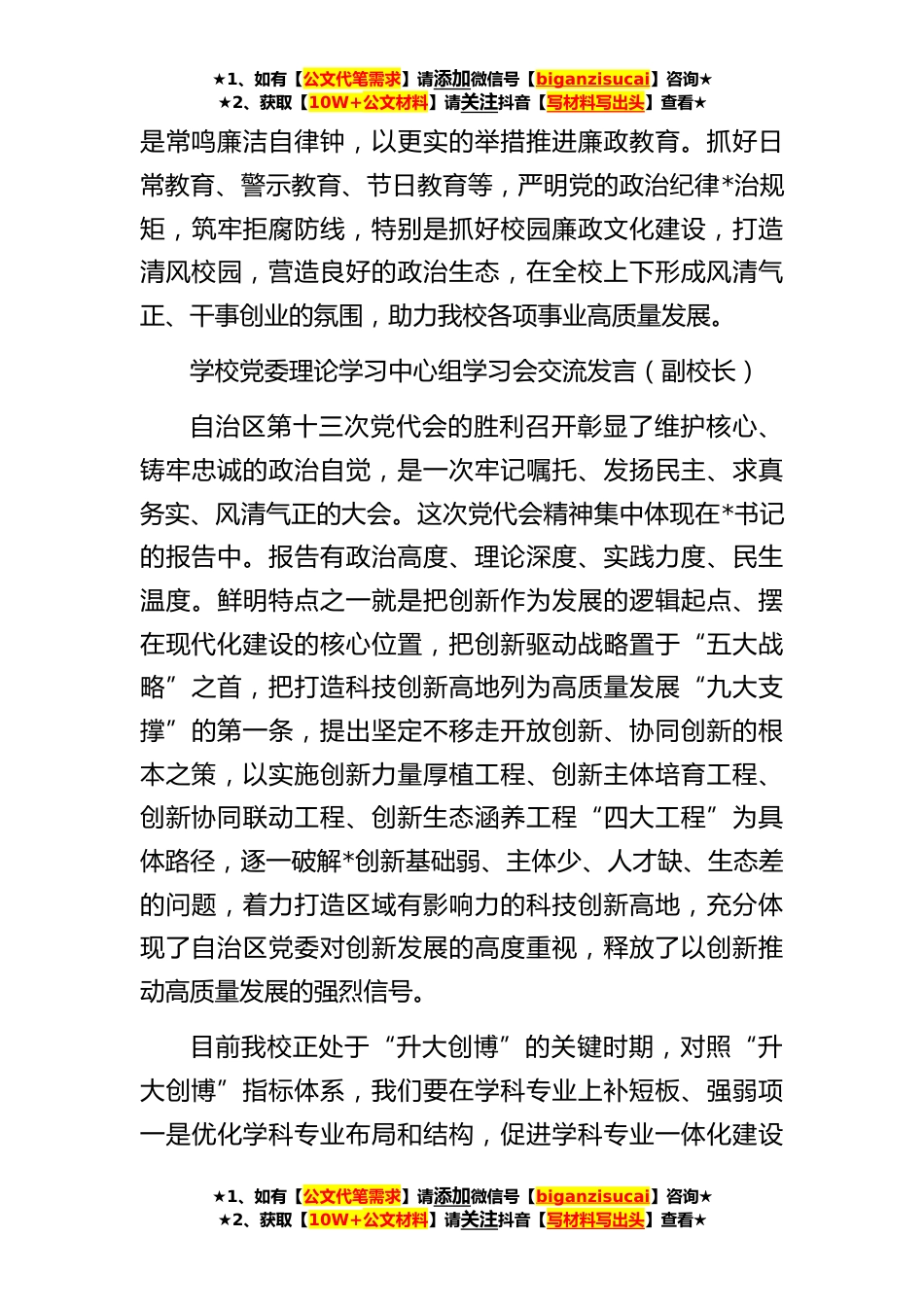 ★1、如有【公文代笔需求】请添加微信号【biganzisucai】咨询★
★2、获取【10W+公文材料】请关注抖音【写材料写出头】查看★

是常鸣廉洁自律钟，以更实的举措推进廉政教育。抓好日常教育、警示教育、节日教育等，严明党的政治纪律*治规矩，筑牢拒腐防线，特别是抓好校园廉政文化建设，打造清风校园，营造良好的政治生态，在全校上下形成风清气正、干事创业的氛围，助力我校各项事业高质量发展。

学校党委理论学习中心组学习会交流发言（副校长）

自治区第十三次党代会的胜利召开彰显了维护核心、铸牢忠诚的政治自觉，是一次牢记嘱托、发扬民主、求真务实、风清气正的大会。这次党代会精神集中体现在*书记的报告中。报告有政治高度、理论深度、实践力度、民生温度。鲜明特点之一就是把创新作为发展的逻辑起点、摆在现代化建设的核心位置，把创新驱动战略置于“五大战略”之首，把打造科技创新高地列为高质量发展“九大支撑”的第一条，提出坚定不移走开放创新、协同创新的根本之策，以实施创新力量厚植工程、创新主体培育工程、创新协同联动工程、创新生态涵养工程“四大工程”为具体路径，逐一破解*创新基础弱、主体少、人才缺、生态差的问题，着力打造区域有影响力的科技创新高地，充分体现了自治区党委对创新发展的高度重视，释放了以创新推动高质量发展的强烈信号。

目前我校正处于“升大创博”的关键时期，对照“升大创博”指标体系，我们要在学科专业上补短板、强弱项一是优化学科专业布局和结构，促进学科专业一体化建设

★1、如有【公文代笔需求】请添加微信号【biganzisucai】咨询★
★2、获取【10W+公文材料】请关注抖音【写材料写出头】查看★